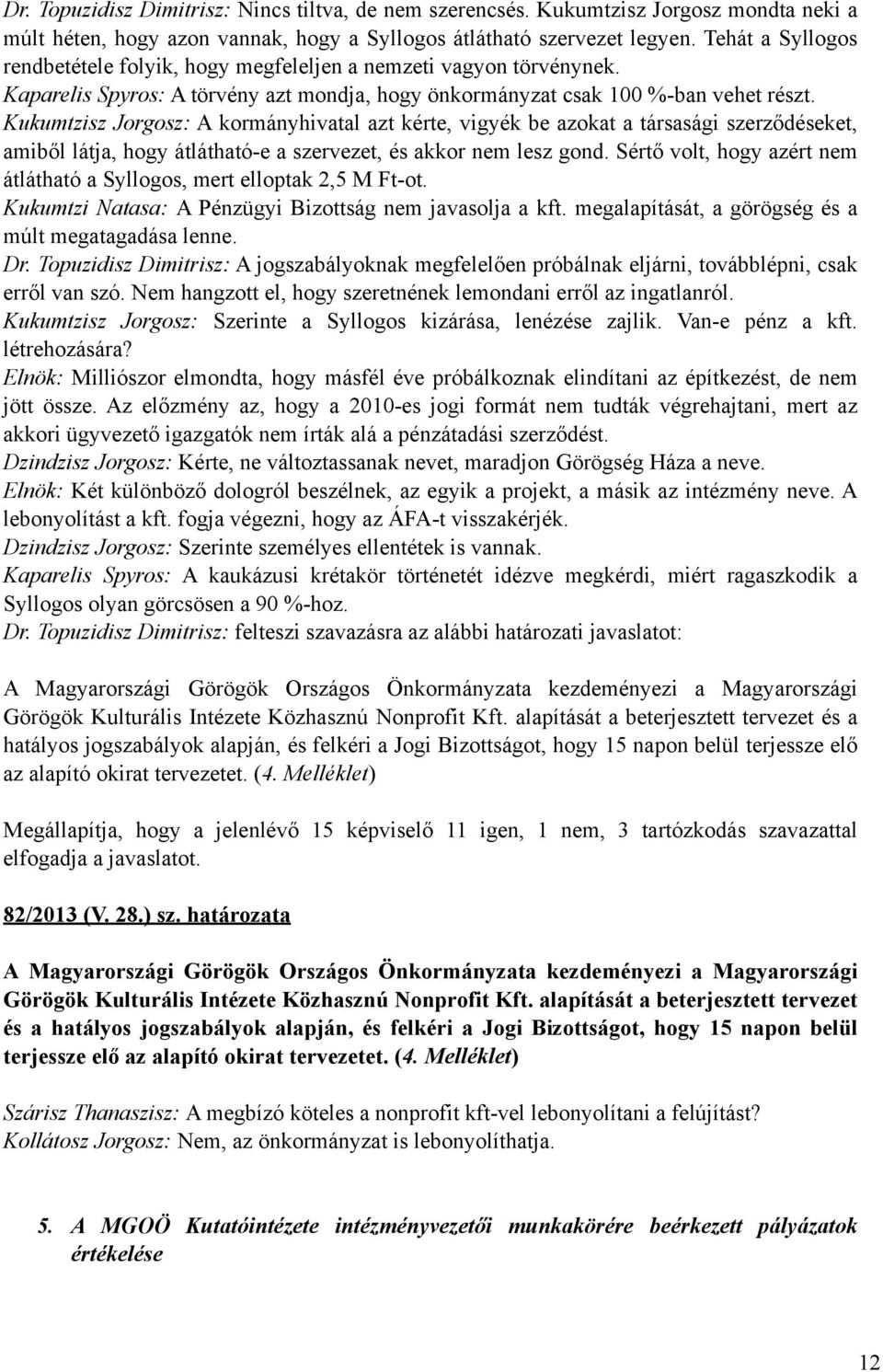 Dr. Topuzidisz Dimitrisz: Nincs tiltva, de nem szerencsés. Kukumtzisz Jorgosz mondta neki a múlt héten, hogy azon vannak, hogy a Syllogos átlátható szervezet legyen. Tehát a Syllogos rendbetétele folyik, hogy megfeleljen a nemzeti vagyon törvénynek.
Kaparelis Spyros: A törvény azt mondja, hogy önkormányzat csak 100 %-ban vehet részt.
Kukumtzisz Jorgosz: A kormányhivatal azt kérte, vigyék be azokat a társasági szerződéseket, amiből látja, hogy átlátható-e a szervezet, és akkor nem lesz gond. Sértő volt, hogy azért nem átlátható a Syllogos, mert elloptak 2,5 M Ft-ot.
Kukumtzi Natasa: A Pénzügyi Bizottság nem javasolja a kft. megalapítását, a görögség és a múlt megatagadása lenne.
Dr. Topuzidisz Dimitrisz: A jogszabályoknak megfelelően próbálnak eljárni, továbblépni, csak erről van szó. Nem hangzott el, hogy szeretnének lemondani erről az ingatlanról.
Kukumtzisz Jorgosz: Szerinte a Syllogos kizárása, lenézése zajlik. Van-e pénz a kft. létrehozására?
Elnök: Milliószor elmondta, hogy másfél éve próbálkoznak elindítani az építkezést, de nem jött össze. Az előzmény az, hogy a 2010-es jogi formát nem tudták végrehajtani, mert az akkori ügyvezető igazgatók nem írták alá a pénzátadási szerződést.
Dzindzisz Jorgosz: Kérte, ne változtassanak nevet, maradjon Görögség Háza a neve.
Elnök: Két különböző dologról beszélnek, az egyik a projekt, a másik az intézmény neve. A lebonyolítást a kft. fogja végezni, hogy az ÁFA-t visszakérjék.
Dzindzisz Jorgosz: Szerinte személyes ellentétek is vannak.
Kaparelis Spyros: A kaukázusi krétakör történetét idézve megkérdi, miért ragaszkodik a Syllogos olyan görcsösen a 90 %-hoz.
Dr. Topuzidisz Dimitrisz: felteszi szavazásra az alábbi határozati javaslatot:

A Magyarországi Görögök Országos Önkormányzata kezdeményezi a Magyarországi Görögök Kulturális Intézete Közhasznú Nonprofit Kft. alapítását a beterjesztett tervezet és a hatályos jogszabályok alapján, és felkéri a Jogi Bizottságot, hogy 15 napon belül terjessze elő az alapító okirat tervezetet. (4. Melléklet)

Megállapítja, hogy a jelenlévő 15 képviselő 11 igen, 1 nem, 3 tartózkodás szavazattal elfogadja a javaslatot.

82/2013 (V. 28.) sz. határozata

A Magyarországi Görögök Országos Önkormányzata kezdeményezi a Magyarországi Görögök Kulturális Intézete Közhasznú Nonprofit Kft. alapítását a beterjesztett tervezet és a hatályos jogszabályok alapján, és felkéri a Jogi Bizottságot, hogy 15 napon belül terjessze elő az alapító okirat tervezetet. (4. Melléklet)

Szárisz Thanaszisz: A megbízó köteles a nonprofit kft-vel lebonyolítani a felújítást?
Kollátosz Jorgosz: Nem, az önkormányzat is lebonyolíthatja.

5. A MGOÖ Kutatóintézete intézményvezetői munkakörére beérkezett pályázatok értékelése

12